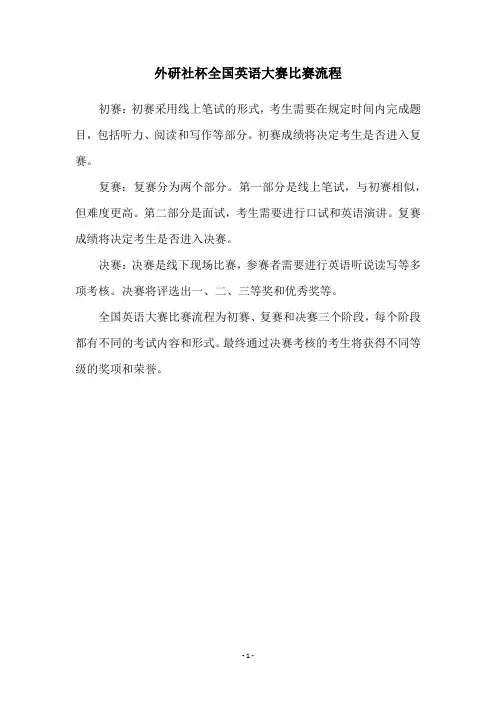 外研社杯全国英语大赛比赛流程

初赛：初赛采用线上笔试的形式，考生需要在规定时间内完成题目，包括听力、阅读和写作等部分。初赛成绩将决定考生是否进入复赛。

复赛：复赛分为两个部分。第一部分是线上笔试，与初赛相似，但难度更高。第二部分是面试，考生需要进行口试和英语演讲。复赛成绩将决定考生是否进入决赛。

决赛：决赛是线下现场比赛，参赛者需要进行英语听说读写等多项考核。决赛将评选出一、二、三等奖和优秀奖等。

全国英语大赛比赛流程为初赛、复赛和决赛三个阶段，每个阶段都有不同的考试内容和形式。最终通过决赛考核的考生将获得不同等级的奖项和荣誉。

- 1 -